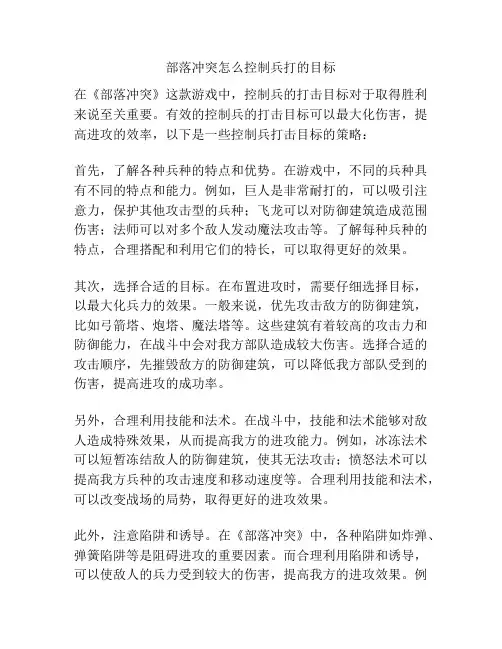 部落冲突怎么控制兵打的目标

在《部落冲突》这款游戏中，控制兵的打击目标对于取得胜利来说至关重要。有效的控制兵的打击目标可以最大化伤害，提高进攻的效率，以下是一些控制兵打击目标的策略：

首先，了解各种兵种的特点和优势。在游戏中，不同的兵种具有不同的特点和能力。例如，巨人是非常耐打的，可以吸引注意力，保护其他攻击型的兵种；飞龙可以对防御建筑造成范围伤害；法师可以对多个敌人发动魔法攻击等。了解每种兵种的特点，合理搭配和利用它们的特长，可以取得更好的效果。

其次，选择合适的目标。在布置进攻时，需要仔细选择目标，以最大化兵力的效果。一般来说，优先攻击敌方的防御建筑，比如弓箭塔、炮塔、魔法塔等。这些建筑有着较高的攻击力和防御能力，在战斗中会对我方部队造成较大伤害。选择合适的攻击顺序，先摧毁敌方的防御建筑，可以降低我方部队受到的伤害，提高进攻的成功率。

另外，合理利用技能和法术。在战斗中，技能和法术能够对敌人造成特殊效果，从而提高我方的进攻能力。例如，冰冻法术可以短暂冻结敌人的防御建筑，使其无法攻击；愤怒法术可以提高我方兵种的攻击速度和移动速度等。合理利用技能和法术，可以改变战场的局势，取得更好的进攻效果。

此外，注意陷阱和诱导。在《部落冲突》中，各种陷阱如炸弹、弹簧陷阱等是阻碍进攻的重要因素。而合理利用陷阱和诱导，可以使敌人的兵力受到较大的伤害，提高我方的进攻效果。例